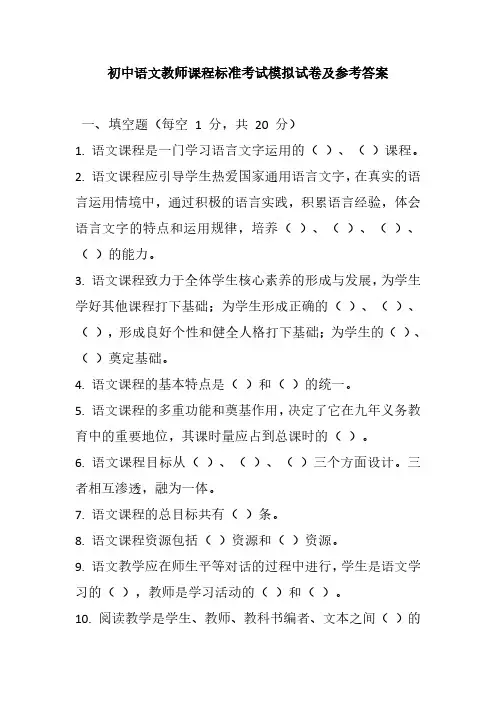 初中语文教师课程标准考试模拟试卷及参考答案

一、填空题（每空 1 分，共 20 分）

1. 语文课程是一门学习语言文字运用的（ ）、（ ）课程。

2. 语文课程应引导学生热爱国家通用语言文字，在真实的语言运用情境中，通过积极的语言实践，积累语言经验，体会语言文字的特点和运用规律，培养（ ）、（ ）、（ ）、（ ）的能力。

3. 语文课程致力于全体学生核心素养的形成与发展，为学生学好其他课程打下基础；为学生形成正确的（ ）、（ ）、（ ），形成良好个性和健全人格打下基础；为学生的（ ）、（ ）奠定基础。

4. 语文课程的基本特点是（ ）和（ ）的统一。

5. 语文课程的多重功能和奠基作用，决定了它在九年义务教育中的重要地位，其课时量应占到总课时的（ ）。

6. 语文课程目标从（ ）、（ ）、（ ）三个方面设计。三者相互渗透，融为一体。

7. 语文课程的总目标共有（ ）条。

8. 语文课程资源包括（ ）资源和（ ）资源。

9. 语文教学应在师生平等对话的过程中进行，学生是语文学习的（ ），教师是学习活动的（ ）和（ ）。

10. 阅读教学是学生、教师、教科书编者、文本之间（ ）的